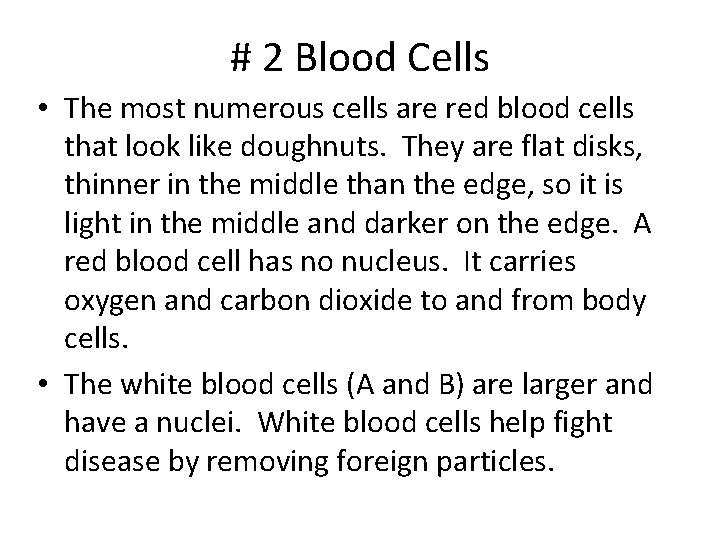 # 2 Blood Cells

• The most numerous cells are red blood cells that look like doughnuts. They are flat disks, thinner in the middle than the edge, so it is light in the middle and darker on the edge. A red blood cell has no nucleus. It carries oxygen and carbon dioxide to and from body cells.

• The white blood cells (A and B) are larger and have a nuclei. White blood cells help fight disease by removing foreign particles.